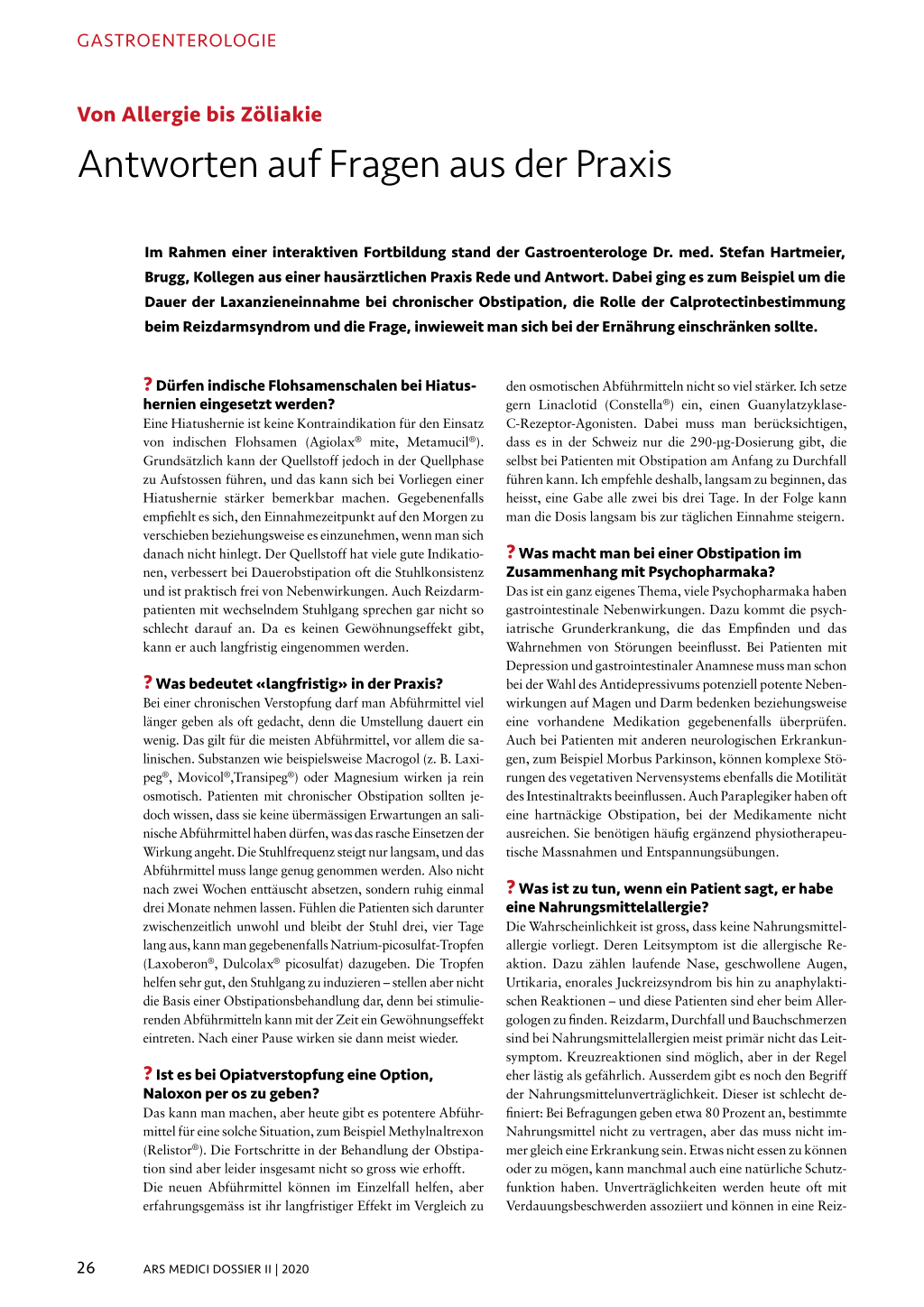 GASTROENTEROLOGIE

Von Allergie bis Zöliakie

Antworten auf Fragen aus der Praxis

Im Rahmen einer interaktiven Fortbildung stand der Gastroenterologe Dr. med. Stefan Hartmeier, Brugg, Kollegen aus einer hausärztlichen Praxis Rede und Antwort. Dabei ging es zum Beispiel um die Dauer der Laxanzieneinnahme bei chronischer Obstipation, die Rolle der Calprotectinbestimmung beim Reizdarmsyndrom und die Frage, inwieweit man sich bei der Ernährung einschränken sollte.

? Dürfen indische Flohsamenschalen bei Hiatushernien eingesetzt werden?
Eine Hiatushernie ist keine Kontraindikation für den Einsatz von indischen Flohsamen (Agiolax® mite, Metamucil®). Grundsätzlich kann der Quellstoff jedoch in der Quellphase zu Aufstossen führen, und das kann sich bei Vorliegen einer Hiatushernie stärker bemerkbar machen. Gegebenenfalls empfiehlt es sich, den Einnahmezeitpunkt auf den Morgen zu verschieben beziehungsweise es einzunehmen, wenn man sich danach nicht hinlegt. Der Quellstoff hat viele gute Indikationen, verbessert bei Dauerobstipation oft die Stuhlkonsistenz und ist praktisch frei von Nebenwirkungen. Auch Reizdarmpatienten mit wechselndem Stuhlgang sprechen gar nicht so schlecht darauf an. Da es keinen Gewöhnungseffekt gibt, kann er auch langfristig eingenommen werden.

? Was bedeutet «langfristig» in der Praxis?
Bei einer chronischen Verstopfung darf man Abführmittel viel länger geben als oft gedacht, denn die Umstellung dauert ein wenig. Das gilt für die meisten Abführmittel, vor allem die salinischen. Substanzen wie beispielsweise Macrogol (z. B. Laxipeg®, Movicol®,Transipeg®) oder Magnesium wirken ja rein osmotisch. Patienten mit chronischer Obstipation sollten jedoch wissen, dass sie keine übermässigen Erwartungen an salinische Abführmittel haben dürfen, was das rasche Einsetzen der Wirkung angeht. Die Stuhlfrequenz steigt nur langsam, und das Abführmittel muss lange genug genommen werden. Also nicht nach zwei Wochen enttäuscht absetzen, sondern ruhig einmal drei Monate nehmen lassen. Fühlen die Patienten sich darunter zwischenzeitlich unwohl und bleibt der Stuhl drei, vier Tage lang aus, kann man gegebenenfalls Natrium-picosulfat-Tropfen (Laxoberon®, Dulcolax® picosulfat) dazugeben. Die Tropfen helfen sehr gut, den Stuhlgang zu induzieren – stellen aber nicht die Basis einer Obstipationsbehandlung dar, denn bei stimulierenden Abführmitteln kann mit der Zeit ein Gewöhnungseffekt eintreten. Nach einer Pause wirken sie dann meist wieder.

? Ist es bei Opiatverstopfung eine Option, Naloxon per os zu geben?
Das kann man machen, aber heute gibt es potentere Abführmittel für eine solche Situation, zum Beispiel Methylnaltrexon (Relistor®). Die Fortschritte in der Behandlung der Obstipation sind aber leider insgesamt nicht so gross wie erhofft.
Die neuen Abführmittel können im Einzelfall helfen, aber erfahrungsgemäss ist ihr langfristiger Effekt im Vergleich zu den osmotischen Abführmitteln nicht so viel stärker. Ich setze gern Linaclotid (Constella®) ein, einen Guanylatzyklase-C-Rezeptor-Agonisten. Dabei muss man berücksichtigen, dass es in der Schweiz nur die 290-µg-Dosierung gibt, die selbst bei Patienten mit Obstipation am Anfang zu Durchfall führen kann. Ich empfehle deshalb, langsam zu beginnen, das heisst, eine Gabe alle zwei bis drei Tage. In der Folge kann man die Dosis langsam bis zur täglichen Einnahme steigern.

? Was macht man bei einer Obstipation im Zusammenhang mit Psychopharmaka?
Das ist ein ganz eigenes Thema, viele Psychopharmaka haben gastrointestinale Nebenwirkungen. Dazu kommt die psychiatrische Grunderkrankung, die das Empfinden und das Wahrnehmen von Störungen beeinflusst. Bei Patienten mit Depression und gastrointestinaler Anamnese muss man schon bei der Wahl des Antidepressivums potenziell potente Nebenwirkungen auf Magen und Darm bedenken beziehungsweise eine vorhandene Medikation gegebenenfalls überprüfen. Auch bei Patienten mit anderen neurologischen Erkrankungen, zum Beispiel Morbus Parkinson, können komplexe Störungen des vegetativen Nervensystems ebenfalls die Motilität des Intestinaltrakts beeinflussen. Auch Paraplegiker haben oft eine hartnäckige Obstipation, bei der Medikamente nicht ausreichen. Sie benötigen häufig ergänzend physiotherapeutische Massnahmen und Entspannungsübungen.

? Was ist zu tun, wenn ein Patient sagt, er habe eine Nahrungsmittelallergie?
Die Wahrscheinlichkeit ist gross, dass keine Nahrungsmittelallergie vorliegt. Deren Leitsymptom ist die allergische Reaktion. Dazu zählen laufende Nase, geschwollene Augen, Urtikaria, enorales Juckreizsyndrom bis hin zu anaphylaktischen Reaktionen – und diese Patienten sind eher beim Allergologen zu finden. Reizdarm, Durchfall und Bauchschmerzen sind bei Nahrungsmittelallergien meist primär nicht das Leitsymptom. Kreuzreaktionen sind möglich, aber in der Regel eher lästig als gefährlich. Ausserdem gibt es noch den Begriff der Nahrungsmittelunverträglichkeit. Dieser ist schlecht definiert: Bei Befragungen geben etwa 80 Prozent an, bestimmte Nahrungsmittel nicht zu vertragen, aber das muss nicht immer gleich eine Erkrankung sein. Etwas nicht essen zu können oder zu mögen, kann manchmal auch eine natürliche Schutzfunktion haben. Unverträglichkeiten werden heute oft mit Verdauungsbeschwerden assoziiert und können in eine Reiz-

26 ARS MEDICI DOSSIER II | 2020